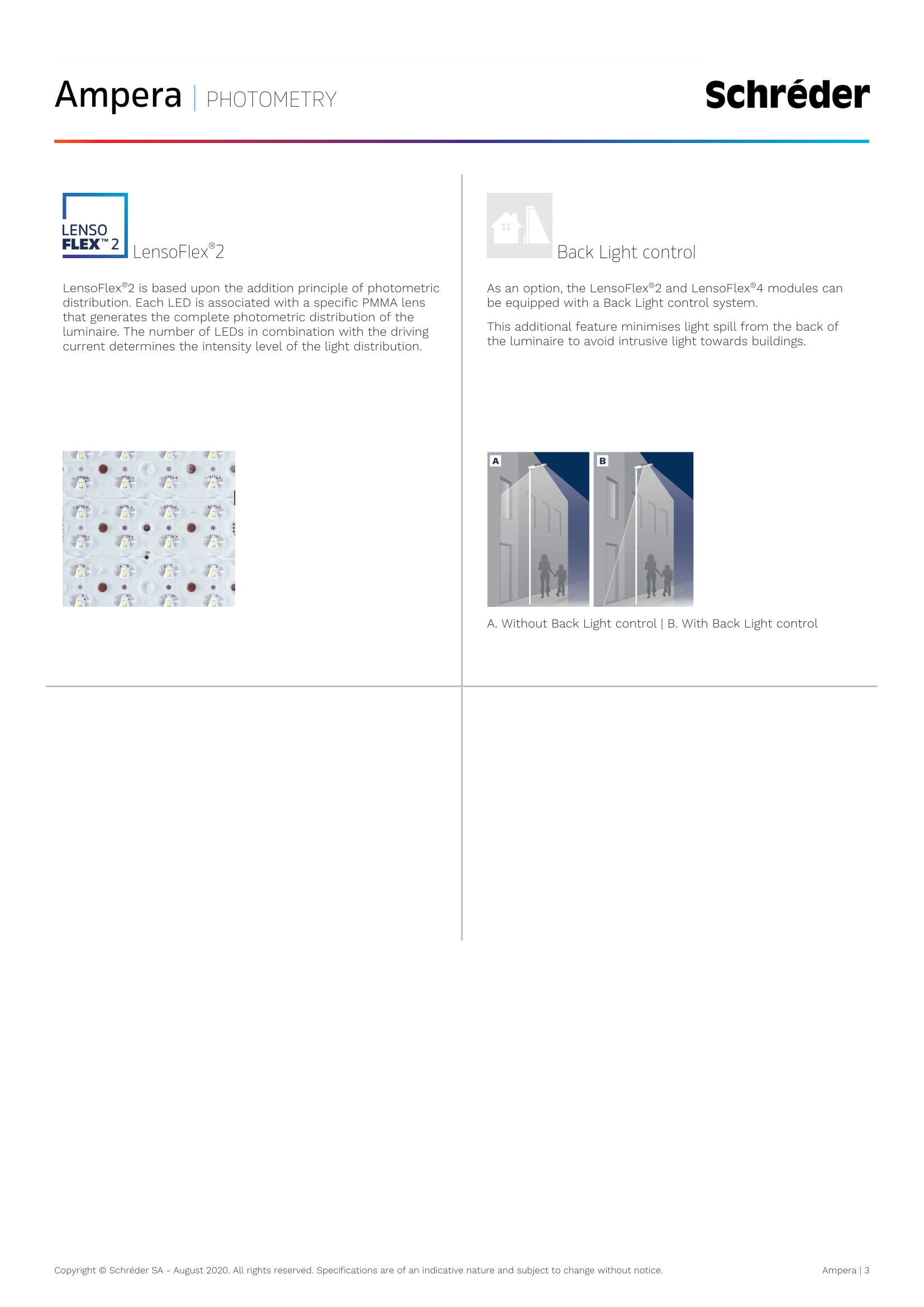 Ampera | PHOTOMETRY

Schréder

LENSO FLEX™ 2

LensoFlex®2

LensoFlex®2 is based upon the addition principle of photometric distribution. Each LED is associated with a specific PMMA lens that generates the complete photometric distribution of the luminaire. The number of LEDs in combination with the driving current determines the intensity level of the light distribution.

Back Light control

As an option, the LensoFlex®2 and LensoFlex®4 modules can be equipped with a Back Light control system.

This additional feature minimises light spill from the back of the luminaire to avoid intrusive light towards buildings.

A

B

A. Without Back Light control | B. With Back Light control

Copyright © Schréder SA - August 2020. All rights reserved. Specifications are of an indicative nature and subject to change without notice.

Ampera | 3